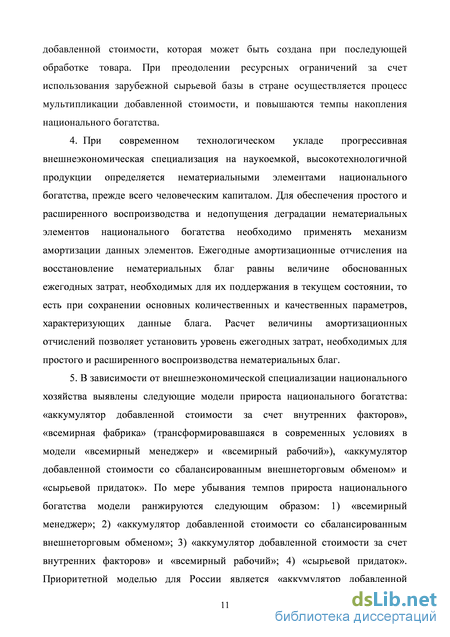 добавленной стоимости, которая может быть создана при последующей обработке товара. При преодолении ресурсных ограничений за счет использования зарубежной сырьевой базы в стране осуществляется процесс мультипликации добавленной стоимости, и повышаются темпы накопления национального богатства.

4. При современном технологическом укладе прогрессивная внешнеэкономическая специализация на наукоемкой, высокотехнологичной продукции определяется нематериальными элементами национального богатства, прежде всего человеческим капиталом. Для обеспечения простого и расширенного воспроизводства и недопущения деградации нематериальных элементов национального богатства необходимо применять механизм амортизации данных элементов. Ежегодные амортизационные отчисления на восстановление нематериальных благ равны величине обоснованных ежегодных затрат, необходимых для их поддержания в текущем состоянии, то есть при сохранении основных количественных и качественных параметров, характеризующих данные блага. Расчет величины амортизационных отчислений позволяет установить уровень ежегодных затрат, необходимых для простого и расширенного воспроизводства нематериальных благ.

5. В зависимости от внешнеэкономической специализации национального хозяйства выявлены следующие модели прироста национального богатства: «аккумулятор добавленной стоимости за счет внутренних факторов», «всемирная фабрика» (трансформировавшаяся в современных условиях в модели «всемирный менеджер» и «всемирный рабочий»), «аккумулятор добавленной стоимости со сбалансированным внешнеторговым обменом» и «сырьевой придаток». По мере убывания темпов прироста национального богатства модели ранжируются следующим образом: 1) «всемирный менеджер»; 2) «аккумулятор добавленной стоимости со сбалансированным внешнеторговым обменом»; 3) «аккумулятор добавленной стоимости за счет внутренних факторов» и «всемирный рабочий»; 4) «сырьевой придаток». Приоритетной моделью для России является «аккумулятор добавленной

11

dsLib.net
библиотека диссертаций